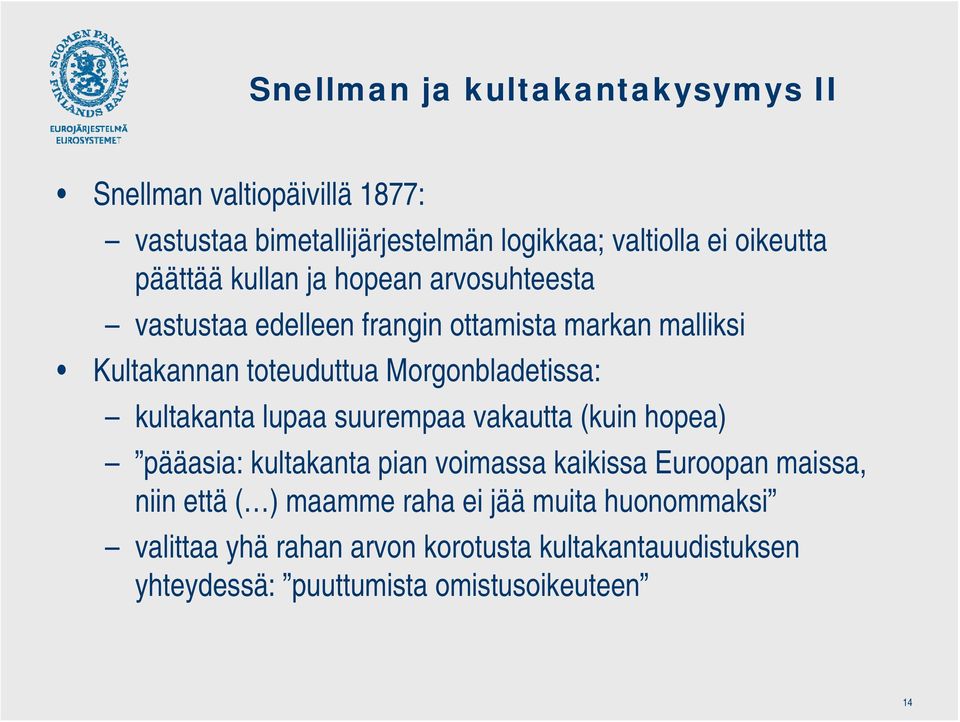 SUOMEN PANKKI FINLANDS BANK
EUROJÄRJESTELMÄ EUROSYSTEMET

Snellman ja kultakantakysymys II

• Snellman valtiopäivillä 1877:
– vastustaa bimetallijärjestelmän logikkaa; valtiolla ei oikeutta päättää kullan ja hopean arvosuhteesta
– vastustaa edelleen frangin ottamista markan malliksi
• Kultakannan toteuduttua Morgonbladetissa:
– kultakanta lupaa suurempaa vakautta (kuin hopea)
– ”pääasia: kultakanta pian voimassa kaikissa Euroopan maissa, niin että (…) maamme raha ei jää muita huonommaksi”
– valittaa yhä rahan arvon korotusta kultakantauudistuksen yhteydessä: ”puuttumista omistusoikeuteen”

14